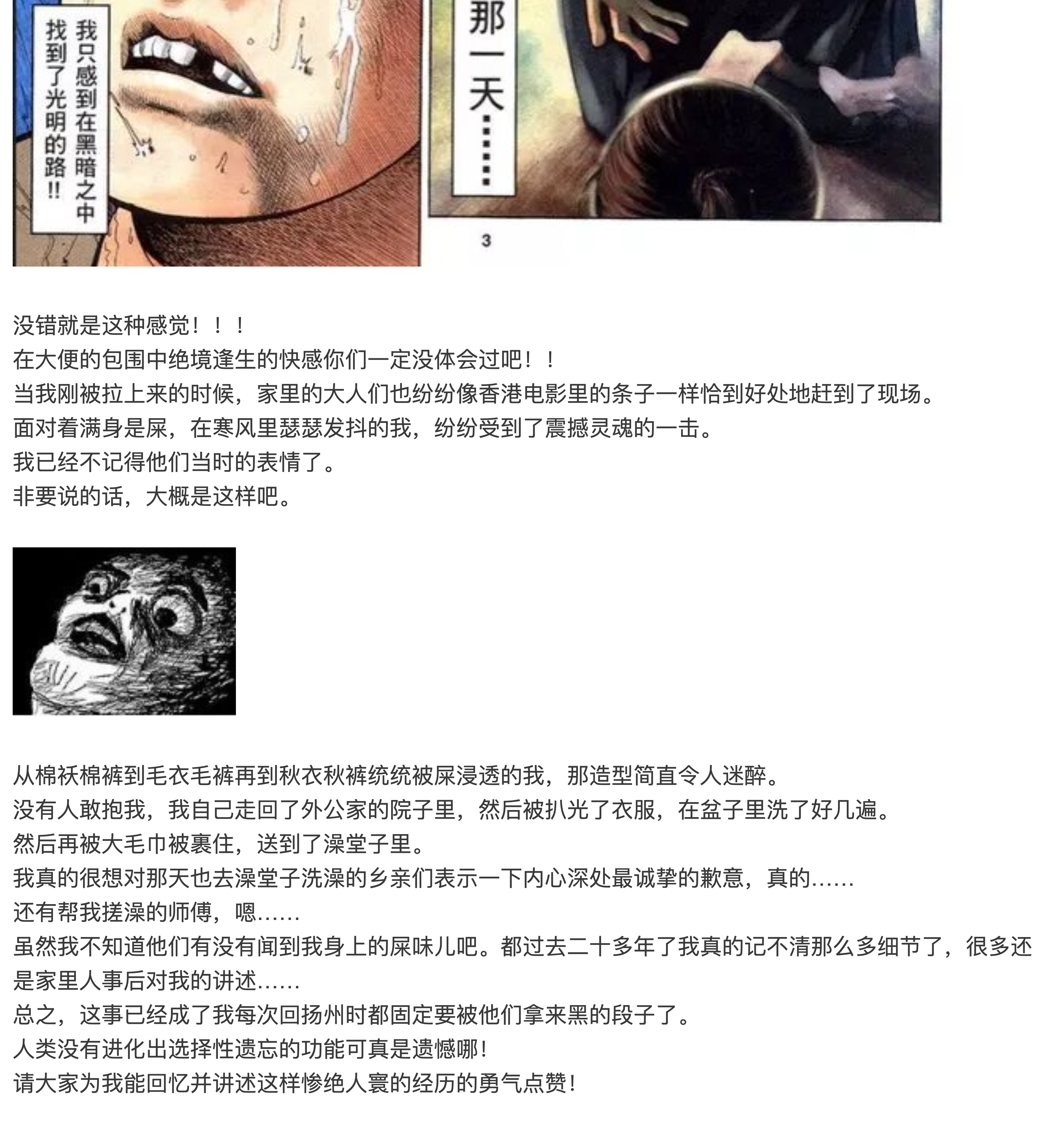 我只感到在黑暗之中找到了光明的路!!

那一天……

3

没错就是这种感觉！！！
在大便的包围中绝境逢生的快感你们一定没体会过吧！！
当我刚被拉上来的时候，家里的大人们也纷纷像香港电影里的条子一样恰到好处地赶到了现场。
面对着满身是屎，在寒风里瑟瑟发抖的我，纷纷受到了震撼灵魂的一击。
我已经不记得他们当时的表情了。
非要说的话，大概是这样吧。

从棉袄棉裤到毛衣毛裤再到秋衣秋裤统统被屎浸透的我，那造型简直令人迷醉。
没有人敢抱我，我自己走回了外公家的院子里，然后被扒光了衣服，在盆子里洗了好几遍。
然后再被大毛巾被裹住，送到了澡堂子里。
我真的很想对那天也去澡堂子洗澡的乡亲们表示一下内心深处最诚挚的歉意，真的……
还有帮我搓澡的师傅，嗯……
虽然我不知道他们有没有闻到我身上的屎味儿吧。都过去二十多年了我真的记不清那么多细节了，很多还是家里人事后对我的讲述……
总之，这事已经成了我每次回扬州时都固定要被他们拿来黑的段子了。
人类没有进化出选择性遗忘的功能可真是遗憾哪！
请大家为我能回忆并讲述这样惨绝人寰的经历的勇气点赞！